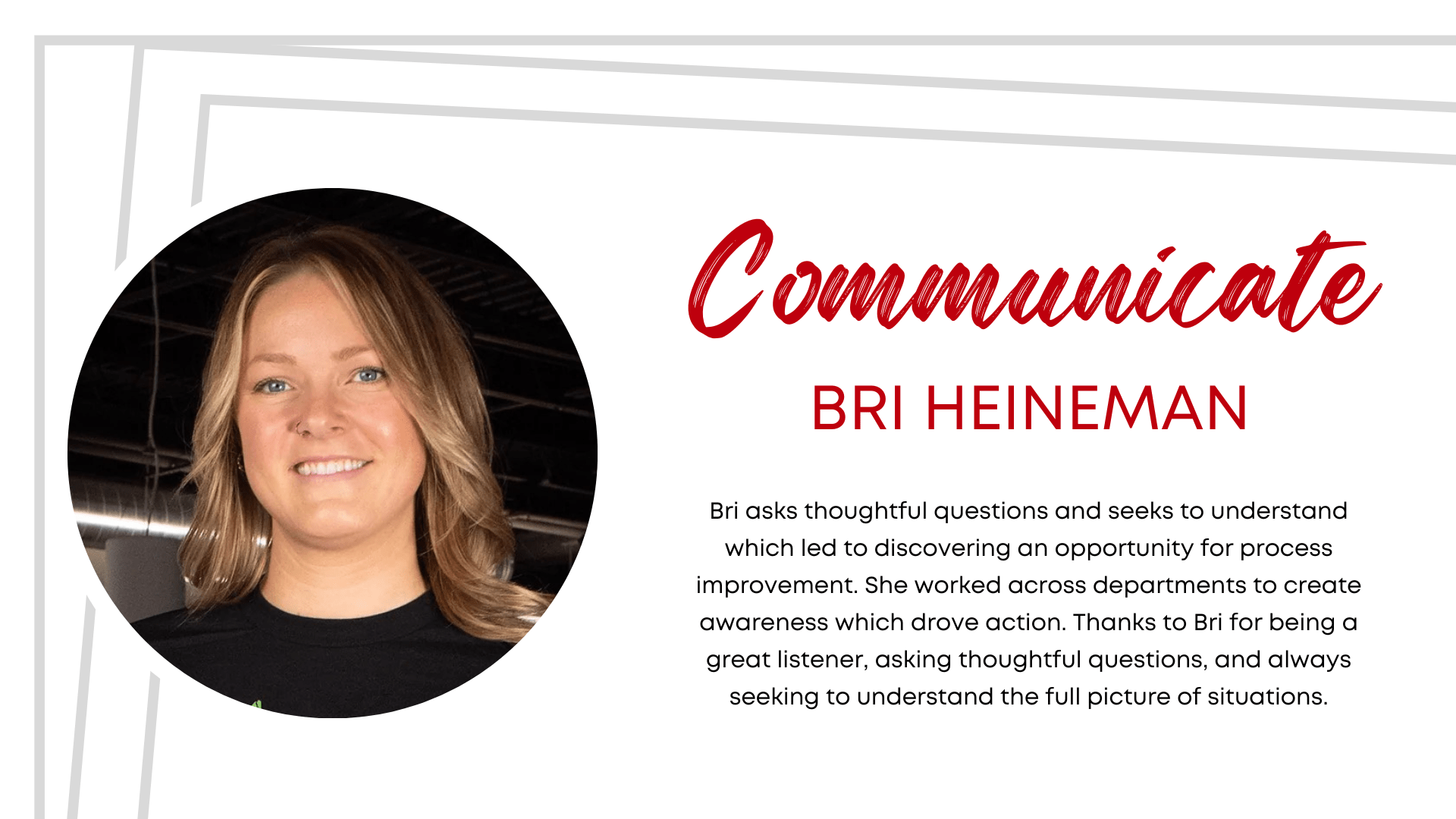 Communicate

BRI HEINEMAN

Bri asks thoughtful questions and seeks to understand which led to discovering an opportunity for process improvement. She worked across departments to create awareness which drove action. Thanks to Bri for being a great listener, asking thoughtful questions, and always seeking to understand the full picture of situations.